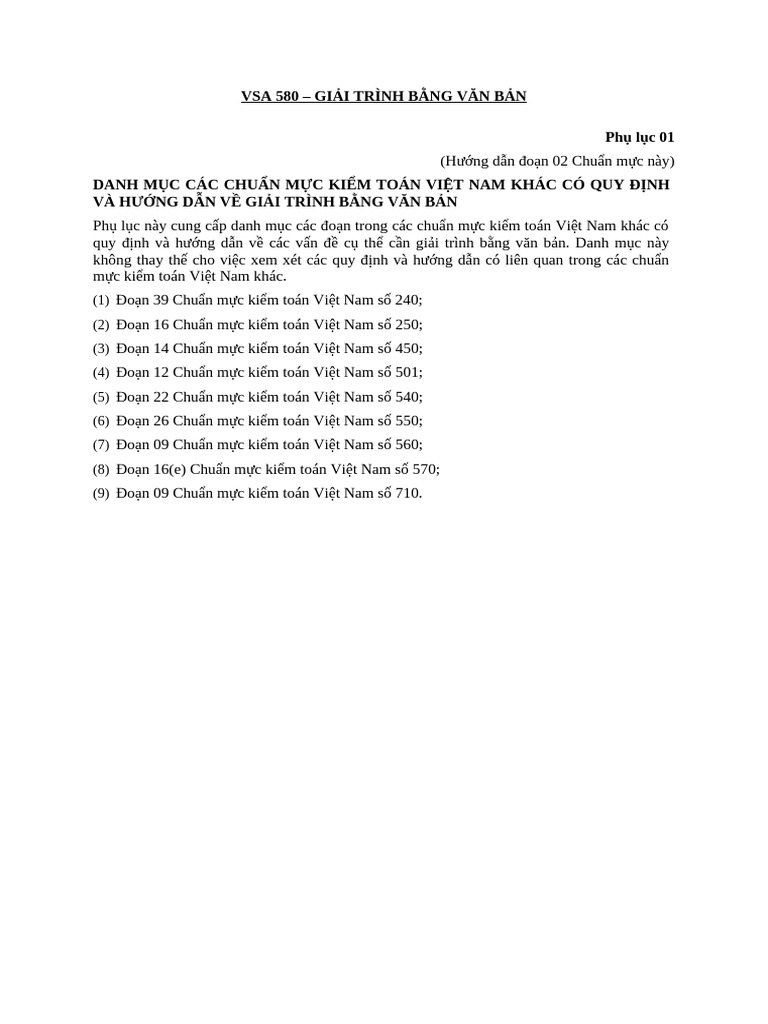 VSA 580 – GIẢI TRÌNH BẰNG VĂN BẢN

Phụ lục 01

(Hướng dẫn đoạn 02 Chuẩn mực này)

DANH MỤC CÁC CHUẨN MỰC KIỂM TOÁN VIỆT NAM KHÁC CÓ QUY ĐỊNH VÀ HƯỚNG DẪN VỀ GIẢI TRÌNH BẰNG VĂN BẢN

Phụ lục này cung cấp danh mục các đoạn trong các chuẩn mực kiểm toán Việt Nam khác có quy định và hướng dẫn về các vấn đề cụ thể cần giải trình bằng văn bản. Danh mục này không thay thế cho việc xem xét các quy định và hướng dẫn có liên quan trong các chuẩn mực kiểm toán Việt Nam khác.

(1) Đoạn 39 Chuẩn mực kiểm toán Việt Nam số 240;
(2) Đoạn 16 Chuẩn mực kiểm toán Việt Nam số 250;
(3) Đoạn 14 Chuẩn mực kiểm toán Việt Nam số 450;
(4) Đoạn 12 Chuẩn mực kiểm toán Việt Nam số 501;
(5) Đoạn 22 Chuẩn mực kiểm toán Việt Nam số 540;
(6) Đoạn 26 Chuẩn mực kiểm toán Việt Nam số 550;
(7) Đoạn 09 Chuẩn mực kiểm toán Việt Nam số 560;
(8) Đoạn 16(e) Chuẩn mực kiểm toán Việt Nam số 570;
(9) Đoạn 09 Chuẩn mực kiểm toán Việt Nam số 710.